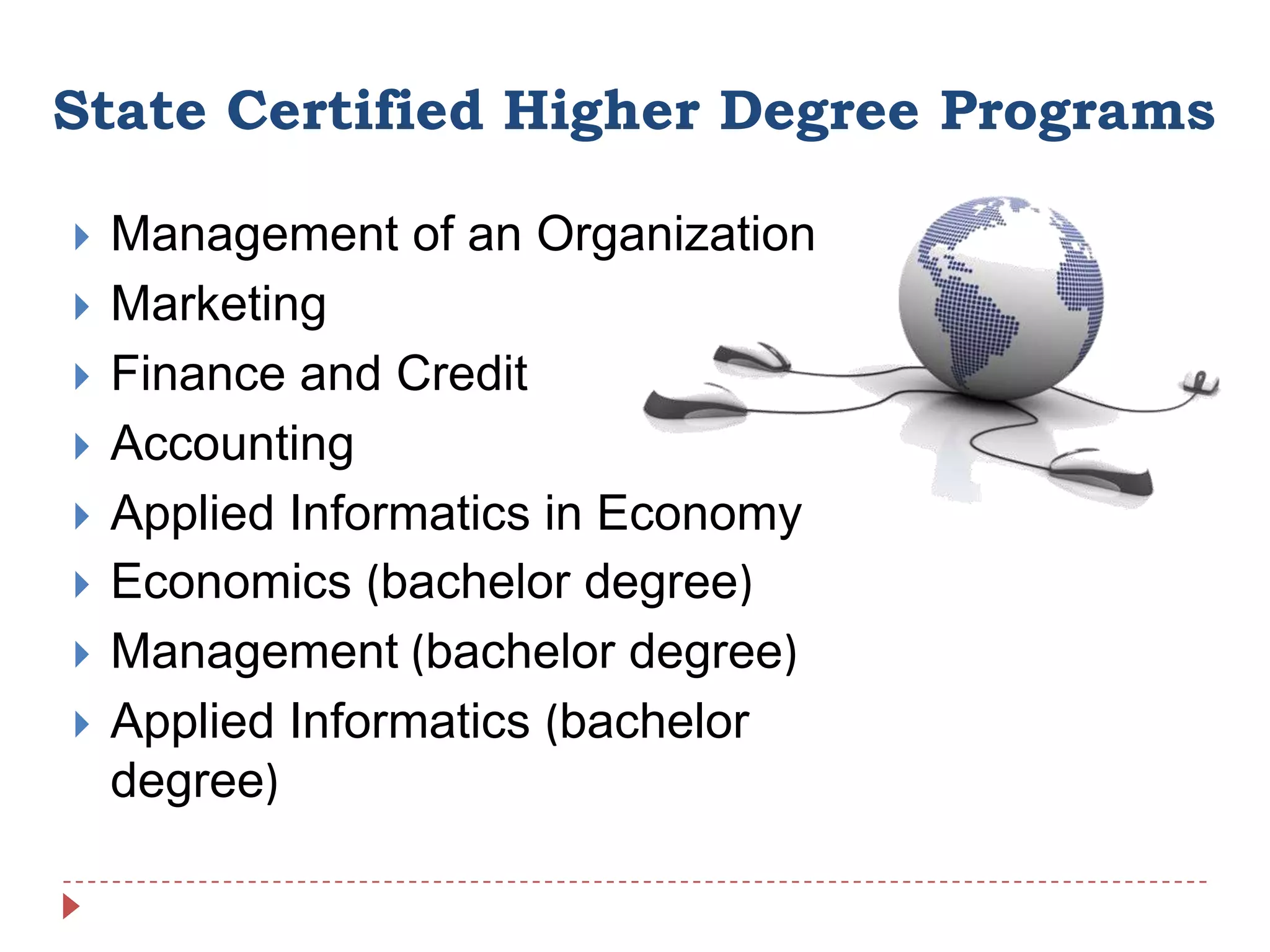 State Certified Higher Degree Programs

▸ Management of an Organization
▸ Marketing
▸ Finance and Credit
▸ Accounting
▸ Applied Informatics in Economy
▸ Economics (bachelor degree)
▸ Management (bachelor degree)
▸ Applied Informatics (bachelor degree)